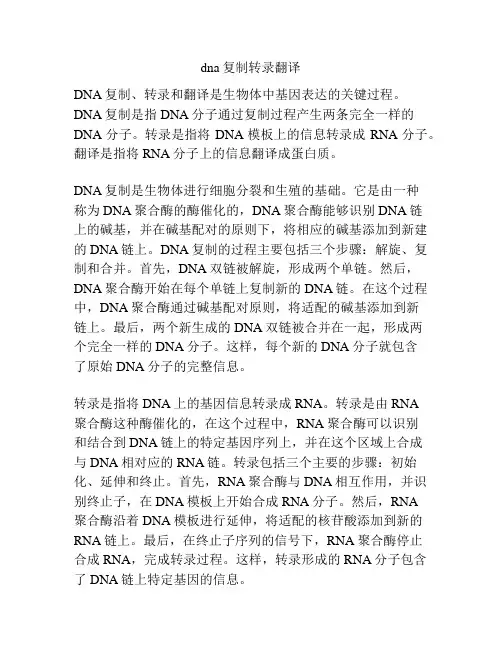 dna 复制转录翻译

DNA 复制、转录和翻译是生物体中基因表达的关键过程。DNA 复制是指 DNA 分子通过复制过程产生两条完全一样的 DNA 分子。转录是指将 DNA 模板上的信息转录成 RNA 分子。翻译是指将 RNA 分子上的信息翻译成蛋白质。

DNA 复制是生物体进行细胞分裂和生殖的基础。它是由一种称为 DNA 聚合酶的酶催化的，DNA 聚合酶能够识别 DNA 链上的碱基，并在碱基配对的原则下，将相应的碱基添加到新建的 DNA 链上。DNA 复制的过程主要包括三个步骤：解旋、复制和合并。首先，DNA 双链被解旋，形成两个单链。然后，DNA 聚合酶开始在每个单链上复制新的 DNA 链。在这个过程中，DNA 聚合酶通过碱基配对原则，将适配的碱基添加到新链上。最后，两个新生成的 DNA 双链被合并在一起，形成两个完全一样的 DNA 分子。这样，每个新的 DNA 分子就包含了原始 DNA 分子的完整信息。

转录是指将 DNA 上的基因信息转录成 RNA。转录是由 RNA 聚合酶这种酶催化的，在这个过程中，RNA 聚合酶可以识别和结合到 DNA 链上的特定基因序列上，并在这个区域上合成与 DNA 相对应的 RNA 链。转录包括三个主要的步骤：初始化、延伸和终止。首先，RNA 聚合酶与 DNA 相互作用，并识别终止子，在 DNA 模板上开始合成 RNA 分子。然后，RNA 聚合酶沿着 DNA 模板进行延伸，将适配的核苷酸添加到新的 RNA 链上。最后，在终止子序列的信号下，RNA 聚合酶停止合成 RNA，完成转录过程。这样，转录形成的 RNA 分子包含了 DNA 链上特定基因的信息。